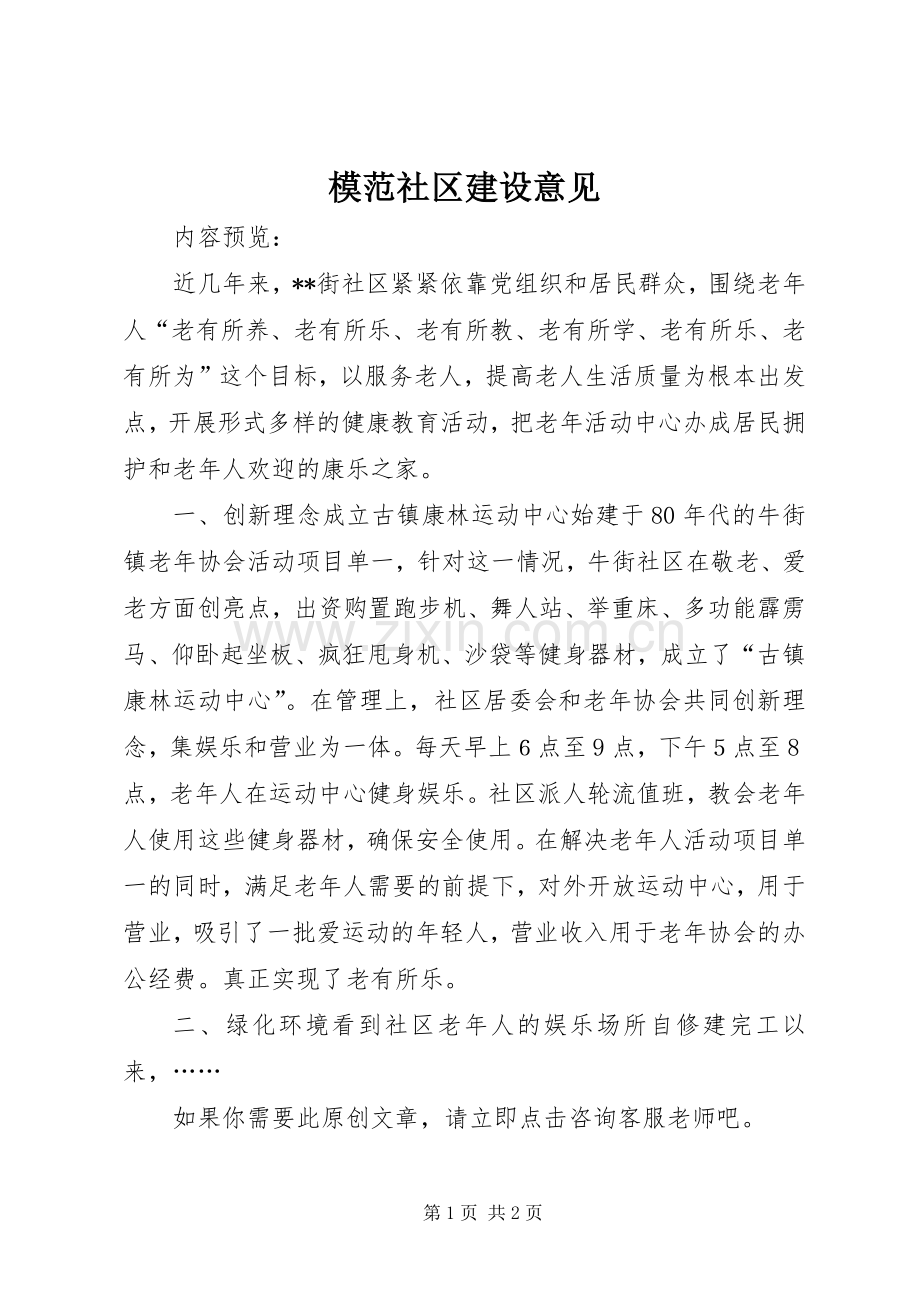 模范社区建设意见

内容预览：

近几年来，**街社区紧紧依靠党组织和居民群众，围绕老年人“老有所养、老有所乐、老有所教、老有所学、老有所乐、老有所为”这个目标，以服务老人，提高老人生活质量为根本出发点，开展形式多样的健康教育活动，把老年活动中心办成居民拥护和老年人欢迎的康乐之家。

一、创新理念成立古镇康林运动中心始建于80年代的牛街镇老年协会活动项目单一，针对这一情况，牛街社区在敬老、爱老方面创亮点，出资购置跑步机、舞人站、举重床、多功能霹雳马、仰卧起坐板、疯狂甩身机、沙袋等健身器材，成立了“古镇康林运动中心”。在管理上，社区居委会和老年协会共同创新理念，集娱乐和营业为一体。每天早上6点至9点，下午5点至8点，老年人在运动中心健身娱乐。社区派人轮流值班，教会老年人使用这些健身器材，确保安全使用。在解决老年人活动项目单一的同时，满足老年人需要的前提下，对外开放运动中心，用于营业，吸引了一批爱运动的年轻人，营业收入用于老年协会的办公经费。真正实现了老有所乐。

二、绿化环境看到社区老年人的娱乐场所自修建完工以来，……

如果你需要此原创文章，请立即点击咨询客服老师吧。

www.zixin.com.cn

第1页 共2页